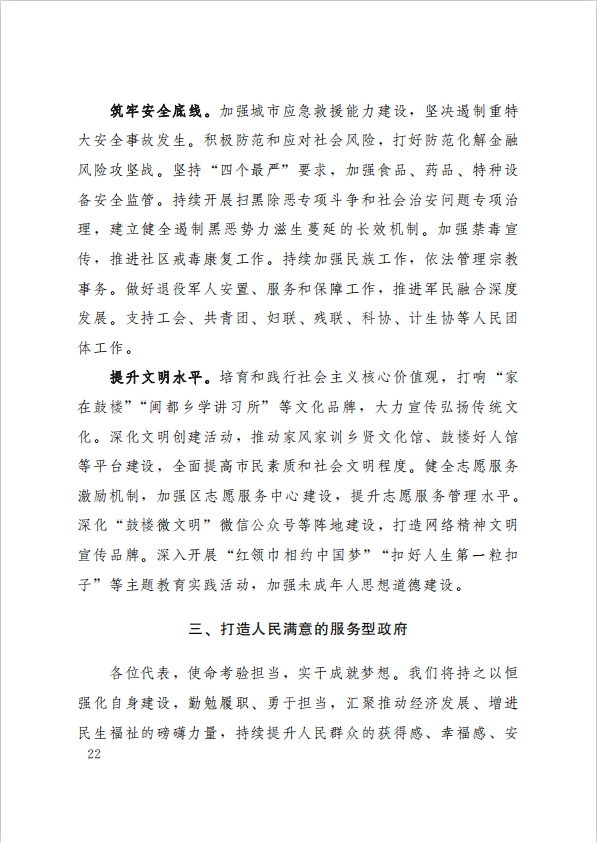 筑牢安全底线。加强城市应急救援能力建设，坚决遏制重特大安全事故发生。积极防范和应对社会风险，打好防范化解金融风险攻坚战。坚持“四个最严”要求，加强食品、药品、特种设备安全监管。持续开展扫黑除恶专项斗争和社会治安问题专项治理，建立健全遏制黑恶势力滋生蔓延的长效机制。加强禁毒宣传，推进社区戒毒康复工作。持续加强民族工作，依法管理宗教事务。做好退役军人安置、服务和保障工作，推进军民融合深度发展。支持工会、共青团、妇联、残联、科协、计生协等人民团体工作。

提升文明水平。培育和践行社会主义核心价值观，打响“家在鼓楼”“闽都乡学讲习所”等文化品牌，大力宣传弘扬传统文化。深化文明创建活动，推动家风家训乡贤文化馆、鼓楼好人馆等平台建设，全面提高市民素质和社会文明程度。健全志愿服务激励机制，加强区志愿服务中心建设，提升志愿服务管理水平。深化“鼓楼微文明”微信公众号等阵地建设，打造网络精神文明宣传品牌。深入开展“红领巾相约中国梦”“扣好人生第一粒扣子”等主题教育实践活动，加强未成年人思想道德建设。

三、打造人民满意的服务型政府

各位代表，使命考验担当，实干成就梦想。我们将持之以恒强化自身建设，勤勉履职、勇于担当，汇聚推动经济发展、增进民生福祉的磅礴力量，持续提升人民群众的获得感、幸福感、安

22